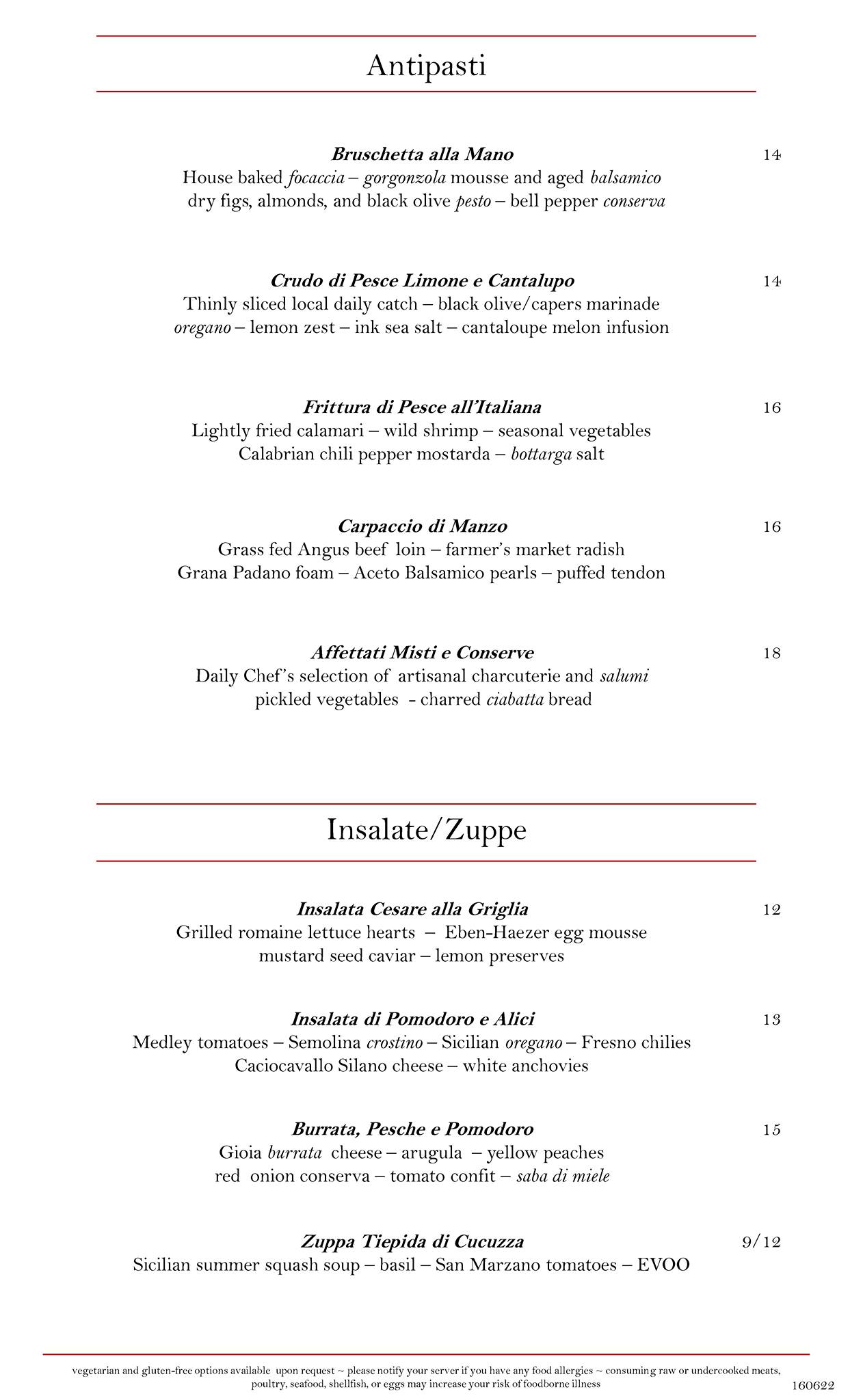 Antipasti

Bruschetta alla Mano 14
House baked focaccia – gorgonzola mousse and aged balsamico
dry figs, almonds, and black olive pesto – bell pepper conserva

Crudo di Pesce Limone e Cantalupo 14
Thinly sliced local daily catch – black olive/capers marinade
oregano – lemon zest – ink sea salt – cantaloupe melon infusion

Frittura di Pesce all'Italiana 16
Lightly fried calamari – wild shrimp – seasonal vegetables
Calabrian chili pepper mostarda – bottarga salt

Carpaccio di Manzo 16
Grass fed Angus beef loin – farmer's market radish
Grana Padano foam – Aceto Balsamico pearls – puffed tendon

Affettati Misti e Conserve 18
Daily Chef's selection of artisanal charcuterie and salumi
pickled vegetables - charred ciabatta bread

Insalate/Zuppe

Insalata Cesare alla Griglia 12
Grilled romaine lettuce hearts – Eben-Haezer egg mousse
mustard seed caviar – lemon preserves

Insalata di Pomodoro e Alici 13
Medley tomatoes – Semolina crostino – Sicilian oregano – Fresno chilies
Caciocavallo Silano cheese – white anchovies

Burrata, Pesche e Pomodoro 15
Gioia burrata cheese – arugula – yellow peaches
red onion conserva – tomato confit – saba di miele

Zuppa Tiepida di Cucuzza 9/12
Sicilian summer squash soup – basil – San Marzano tomatoes – EVOO

vegetarian and gluten-free options available upon request ~ please notify your server if you have any food allergies ~ consuming raw or undercooked meats, poultry, seafood, shellfish, or eggs may increase your risk of foodborne illness

160622